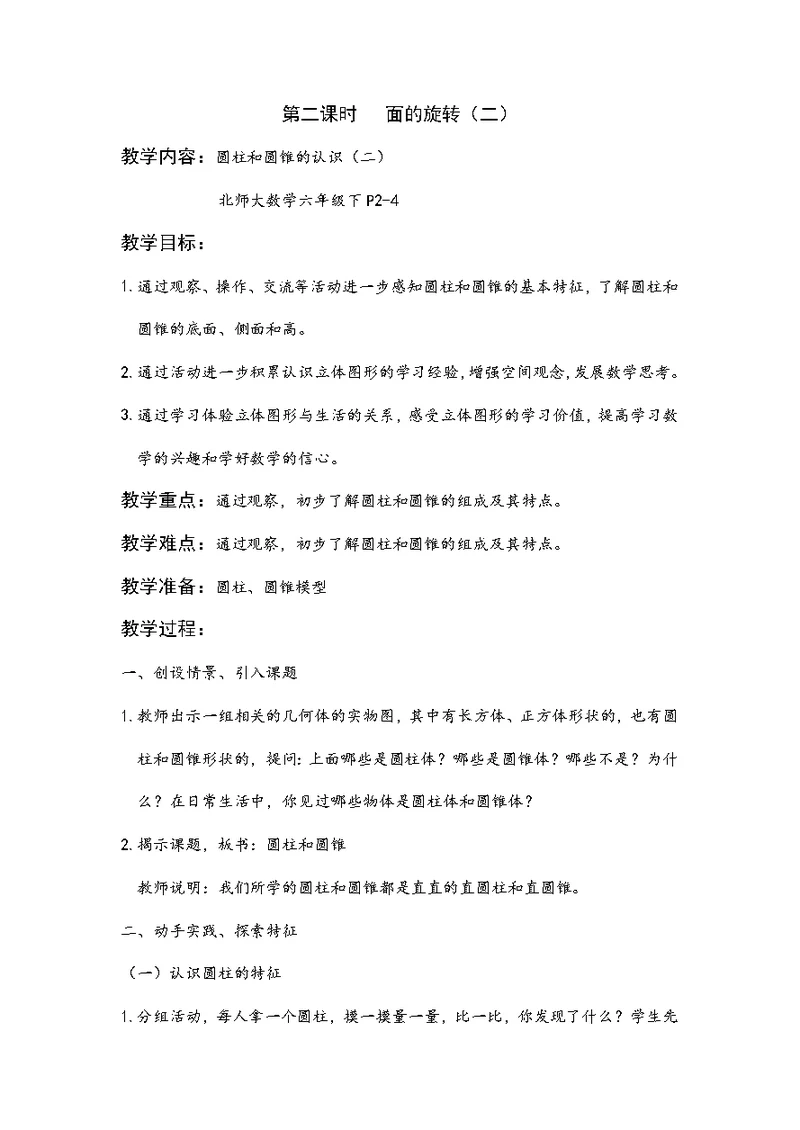 第二课时　面的旋转（二）

教学内容：圆柱和圆锥的认识（二）

北师大数学六年级下 P2-4

教学目标：

1. 通过观察、操作、交流等活动进一步感知圆柱和圆锥的基本特征，了解圆柱和圆锥的底面、侧面和高。

2. 通过活动进一步积累认识立体图形的学习经验，增强空间观念，发展数学思考。

3. 通过学习体验立体图形与生活的关系，感受立体图形的学习价值，提高学习数学的兴趣和学好数学的信心。

教学重点：通过观察，初步了解圆柱和圆锥的组成及其特点。

教学难点：通过观察，初步了解圆柱和圆锥的组成及其特点。

教学准备：圆柱、圆锥模型

教学过程：

一、创设情景、引入课题

1. 教师出示一组相关的几何体的实物图，其中有长方体、正方体形状的，也有圆柱和圆锥形状的，提问：上面哪些是圆柱体？哪些是圆锥体？哪些不是？为什么？在日常生活中，你见过哪些物体是圆柱体和圆锥体？

2. 揭示课题，板书：圆柱和圆锥

教师说明：我们所学的圆柱和圆锥都是直直的直圆柱和直圆锥。

二、动手实践、探索特征

（一）认识圆柱的特征

1. 分组活动，每人拿一个圆柱，摸一摸量一量，比一比，你发现了什么？学生先